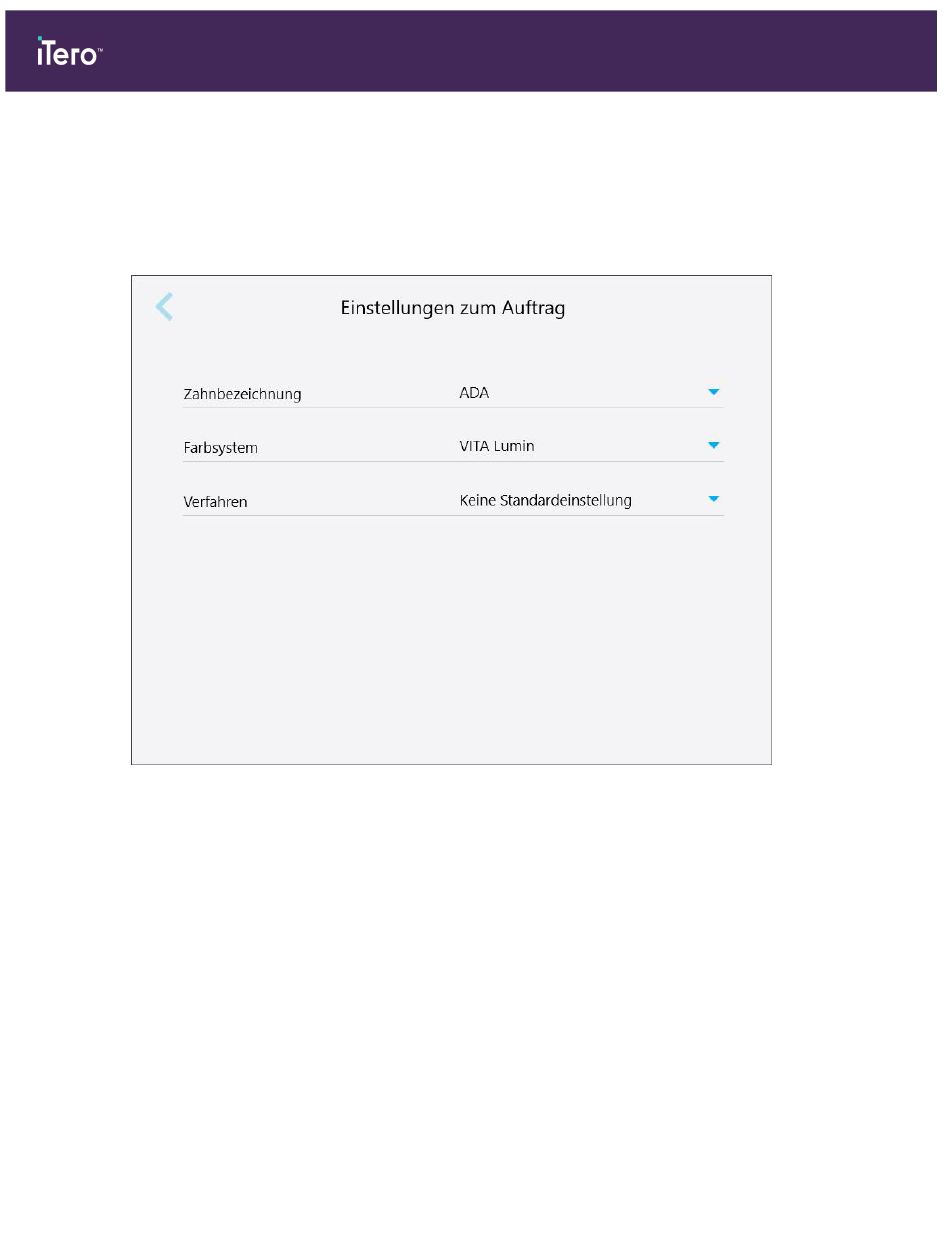 iTero™

Einstellungen zum Auftrag

Zahnbezeichnung
ADA

Farbsystem
VITA Lumin

Verfahren
Keine Standardeinstellung